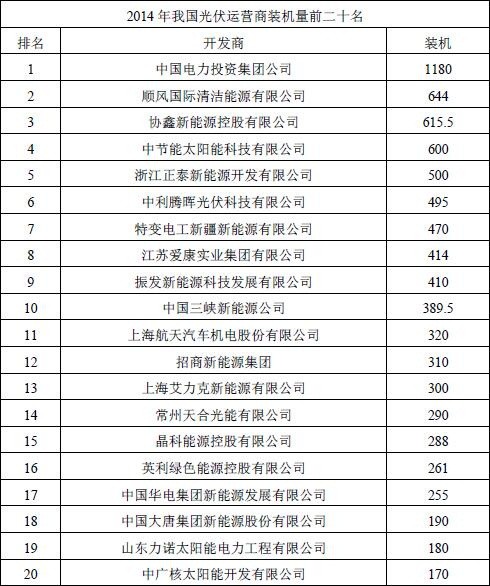 2014 年我国光伏运营商装机量前二十名

| 排名 | 开发商 | 装机 |
|---|---|---|
| 1 | 中国电力投资集团公司 | 1180 |
| 2 | 顺风国际清洁能源有限公司 | 644 |
| 3 | 协鑫新能源控股有限公司 | 615.5 |
| 4 | 中节能太阳能科技有限公司 | 600 |
| 5 | 浙江正泰新能源开发有限公司 | 500 |
| 6 | 中利腾晖光伏科技有限公司 | 495 |
| 7 | 特变电工新疆新能源有限公司 | 470 |
| 8 | 江苏爱康实业集团有限公司 | 414 |
| 9 | 振发新能源科技发展有限公司 | 410 |
| 10 | 中国三峡新能源公司 | 389.5 |
| 11 | 上海航天汽车机电股份有限公司 | 320 |
| 12 | 招商新能源集团 | 310 |
| 13 | 上海艾力克新能源有限公司 | 300 |
| 14 | 常州天合光能有限公司 | 290 |
| 15 | 晶科能源控股有限公司 | 288 |
| 16 | 英利绿色能源控股有限公司 | 261 |
| 17 | 中国华电集团新能源发展有限公司 | 255 |
| 18 | 中国大唐集团新能源股份有限公司 | 190 |
| 19 | 山东力诺太阳能电力工程有限公司 | 180 |
| 20 | 中广核太阳能开发有限公司 | 170 |